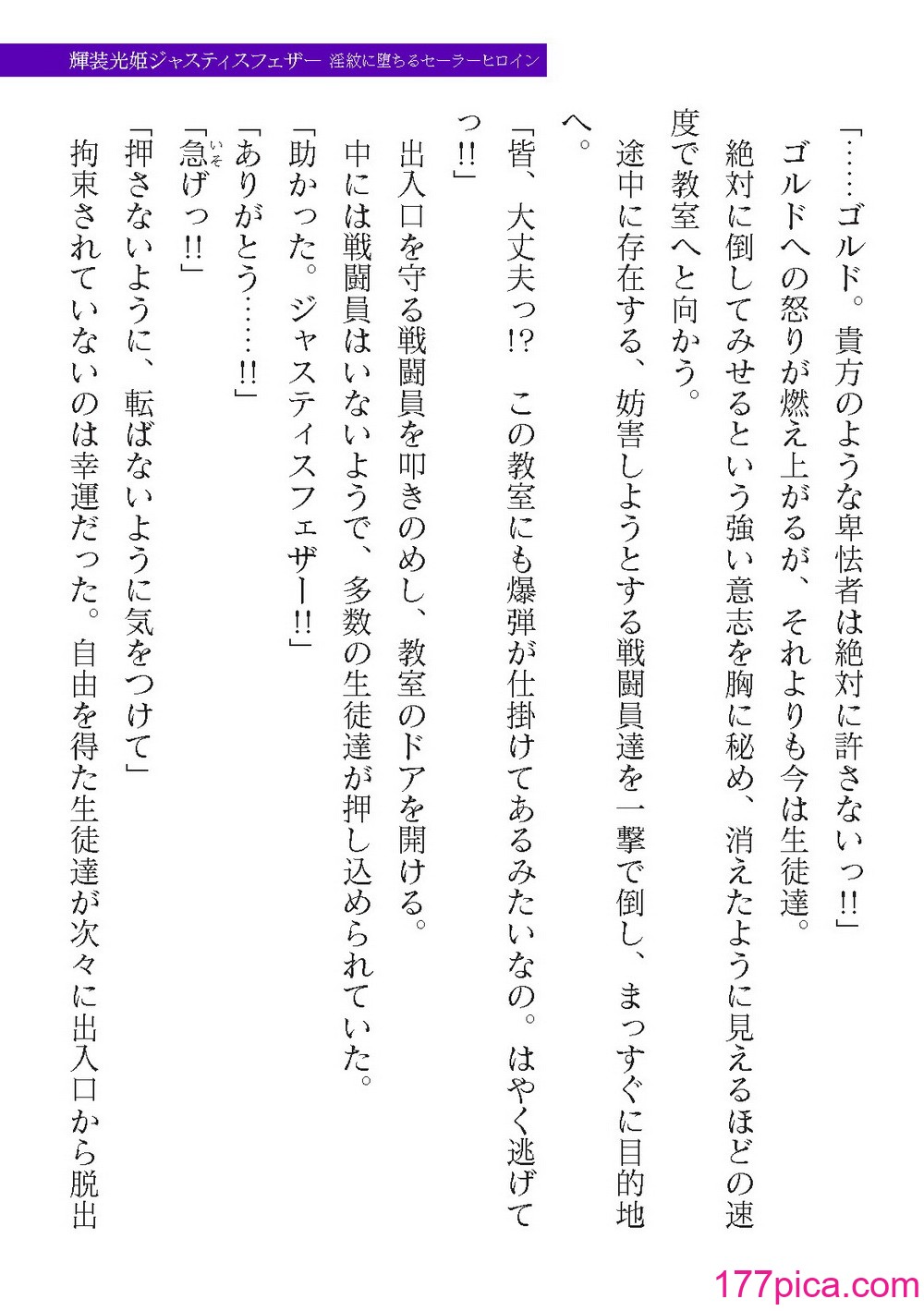 輝装光姫ジャスティスフェザー 淫紋に堕ちるセーラーヒロイン

「……ゴルド。貴方のような卑怯者は絶対に許さないっ!!」

ゴルドへの怒りが燃え上がるが、それよりも今は生徒達。

絶対に倒してみせるという強い意志を胸に秘め、消えたように見えるほどの速度で教室へと向かう。

途中に存在する、妨害しようとする戦闘員達を一撃で倒し、まっすぐに目的地へ。

「皆、大丈夫っ!? この教室にも爆弾が仕掛けてあるみたいなの。はやく逃げてっ!!」

出入口を守る戦闘員を叩きのめし、教室のドアを開ける。

中には戦闘員はいないようで、多数の生徒達が押し込められていた。

「助かった。ジャスティスフェザー!!」

「ありがとう……!!」

「急げっ!!」

「押さないように、転ばないように気をつけて」

拘束されていないのは幸運だった。自由を得た生徒達が次々に出入口から脱出

177pica.com